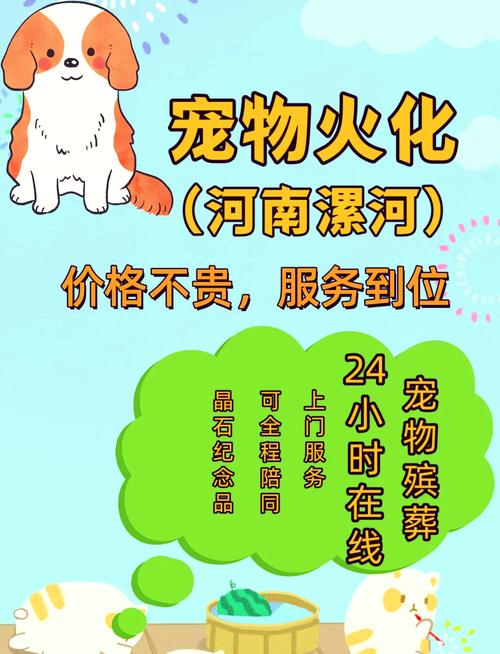 宠物火化
（河南漯河）
价格不贵，服务到位

宠物殡葬
24小时在线
上门服务
可全程陪同
晶石纪念品